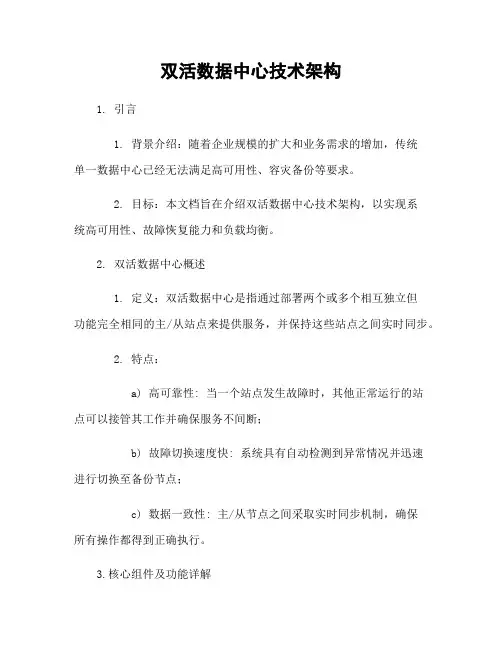 双活数据中心技术架构

1. 引言

1. 背景介绍：随着企业规模的扩大和业务需求的增加，传统单一数据中心已经无法满足高可用性、容灾备份等要求。

2. 目标：本文档旨在介绍双活数据中心技术架构，以实现系统高可用性、故障恢复能力和负载均衡。

2. 双活数据中心概述

1. 定义：双活数据中心是指通过部署两个或多个相互独立但功能完全相同的主/从站点来提供服务，并保持这些站点之间实时同步。

2. 特点：

a) 高可靠性：当一个站点发生故障时，其他正常运行的站点可以接管其工作并确保服务不间断；

b) 故障切换速度快：系统具有自动检测到异常情况并迅速进行切换至备份节点；

c) 数据一致性：主/从节点之间采取实时同步机制，确保所有操作都得到正确执行。

3.核心组件及功能详解